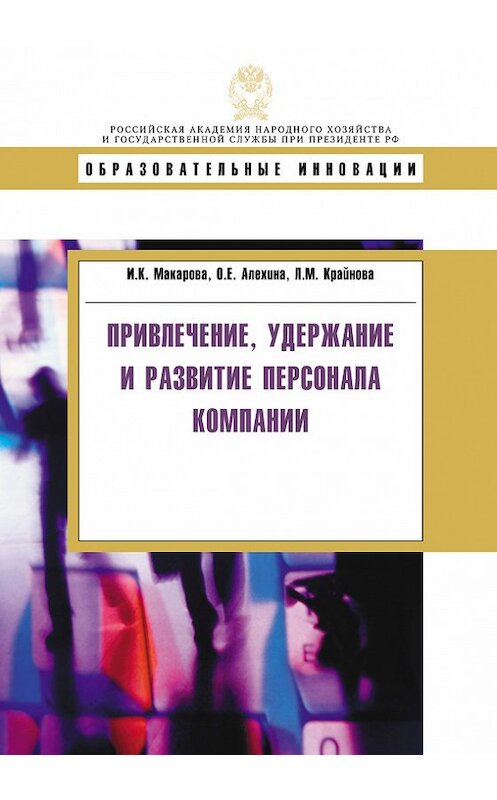 РОССИЙСКАЯ АКАДЕМИЯ НАРОДНОГО ХОЗЯЙСТВА
И ГОСУДАРСТВЕННОЙ СЛУЖБЫ ПРИ ПРЕЗИДЕНТЕ РФ

ОБРАЗОВАТЕЛЬНЫЕ ИННОВАЦИИ

И.К. Макарова, О.Е. Алехина, Л.М. Крайнова

ПРИВЛЕЧЕНИЕ, УДЕРЖАНИЕ И РАЗВИТИЕ ПЕРСОНАЛА КОМПАНИИ